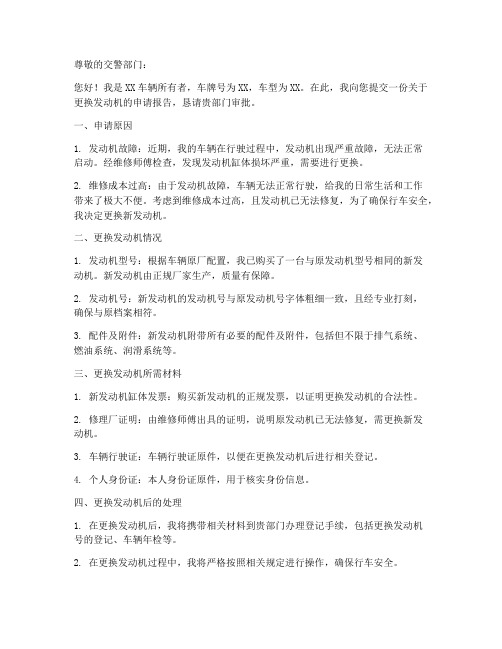 尊敬的交警部门：

您好！我是XX车辆所有者，车牌号为XX，车型为XX。在此，我向您提交一份关于更换发动机的申请报告，恳请贵部门审批。

一、申请原因

1. 发动机故障：近期，我的车辆在行驶过程中，发动机出现严重故障，无法正常启动。经维修师傅检查，发现发动机缸体损坏严重，需要进行更换。

2. 维修成本过高：由于发动机故障，车辆无法正常行驶，给我的日常生活和工作带来了极大不便。考虑到维修成本过高，且发动机已无法修复，为了确保行车安全，我决定更换新发动机。

二、更换发动机情况

1. 发动机型号：根据车辆原厂配置，我已购买了一台与原发动机型号相同的新发动机。新发动机由正规厂家生产，质量有保障。

2. 发动机号：新发动机的发动机号与原发动机号字体粗细一致，且经专业打刻，确保与原档案相符。

3. 配件及附件：新发动机附带所有必要的配件及附件，包括但不限于排气系统、燃油系统、润滑系统等。

三、更换发动机所需材料

1. 新发动机缸体发票：购买新发动机的正规发票，以证明更换发动机的合法性。

2. 修理厂证明：由维修师傅出具的证明，说明原发动机已无法修复，需更换新发动机。

3. 车辆行驶证：车辆行驶证原件，以便在更换发动机后进行相关登记。

4. 个人身份证：本人身份证原件，用于核实身份信息。

四、更换发动机后的处理

1. 在更换发动机后，我将携带相关材料到贵部门办理登记手续，包括更换发动机号的登记、车辆年检等。

2. 在更换发动机过程中，我将严格按照相关规定进行操作，确保行车安全。